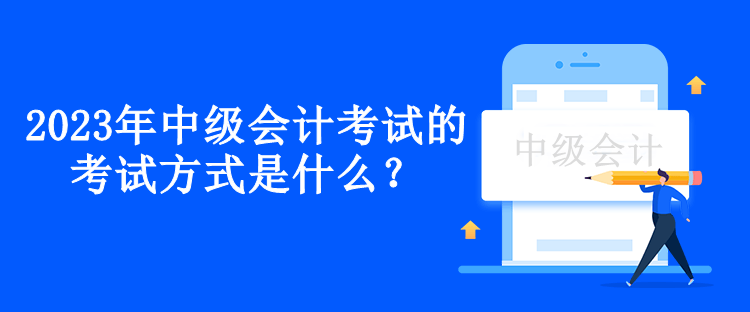 2023年中级会计考试的考试方式是什么？

中级会计